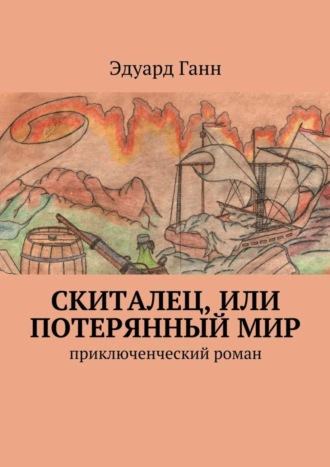 Эдуард Ганн

СКИТАЛЕЦ, ИЛИ ПОТЕРЯННЫЙ МИР

приключенческий роман